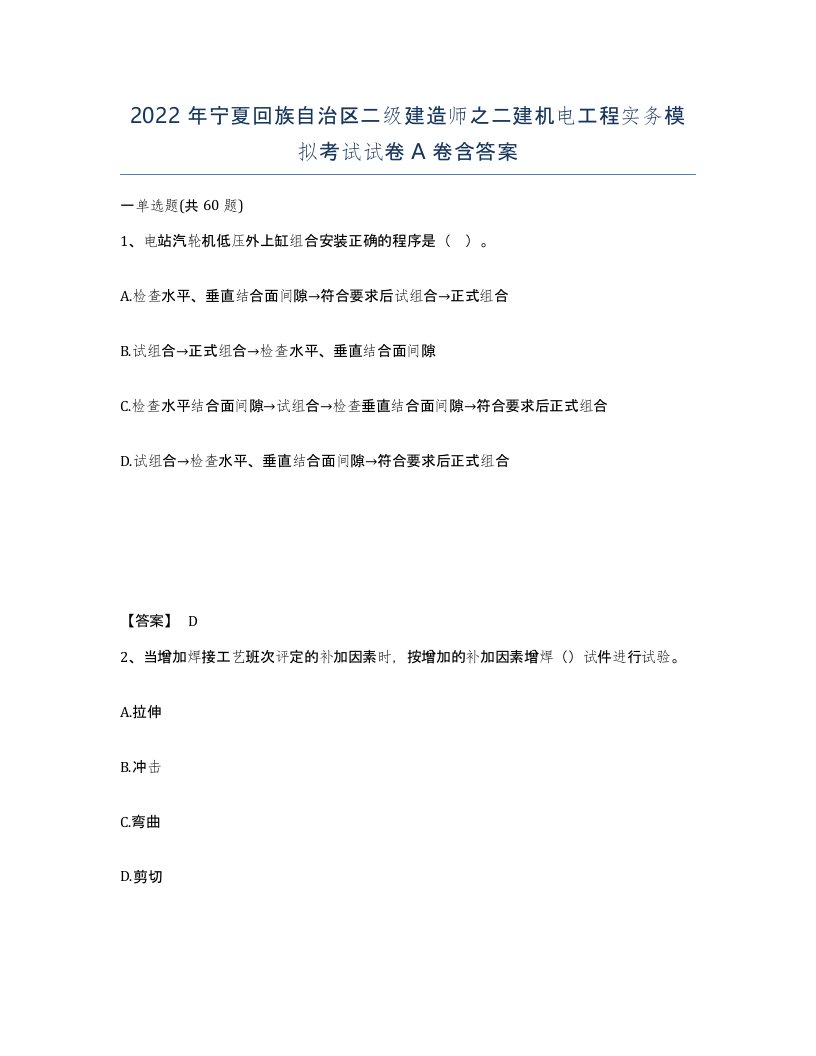 2022 年宁夏回族自治区二级建造师之二建机电工程实务模拟考试试卷 A 卷含答案

一单选题(共 60 题)

1、电站汽轮机低压外上缸组合安装正确的程序是（ ）。

A.检查水平、垂直结合面间隙→符合要求后试组合→正式组合

B.试组合→正式组合→检查水平、垂直结合面间隙

C.检查水平结合面间隙→试组合→检查垂直结合面间隙→符合要求后正式组合

D.试组合→检查水平、垂直结合面间隙→符合要求后正式组合

【答案】 D

2、当增加焊接工艺班次评定的补加因素时，按增加的补加因素增焊（）试件进行试验。

A.拉伸

B.冲击

C.弯曲

D.剪切